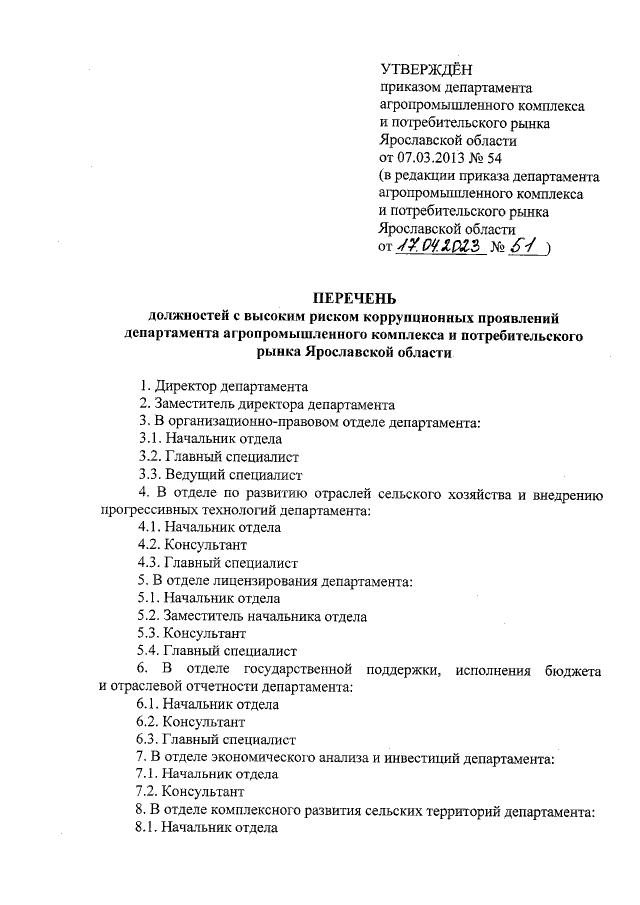 УТВЕРЖДЁН
приказом департамента агропромышленного комплекса и потребительского рынка Ярославской области
от 07.03.2013 № 54
(в редакции приказа департамента агропромышленного комплекса и потребительского рынка Ярославской области
от 17.04.2023 № 51 )

ПЕРЕЧЕНЬ
должностей с высоким риском коррупционных проявлений департамента агропромышленного комплекса и потребительского рынка Ярославской области

1. Директор департамента
2. Заместитель директора департамента
3. В организационно-правовом отделе департамента:
3.1. Начальник отдела
3.2. Главный специалист
3.3. Ведущий специалист
4. В отделе по развитию отраслей сельского хозяйства и внедрению прогрессивных технологий департамента:
4.1. Начальник отдела
4.2. Консультант
4.3. Главный специалист
5. В отделе лицензирования департамента:
5.1. Начальник отдела
5.2. Заместитель начальника отдела
5.3. Консультант
5.4. Главный специалист
6. В отделе государственной поддержки, исполнения бюджета и отраслевой отчетности департамента:
6.1. Начальник отдела
6.2. Консультант
6.3. Главный специалист
7. В отделе экономического анализа и инвестиций департамента:
7.1. Начальник отдела
7.2. Консультант
8. В отделе комплексного развития сельских территорий департамента:
8.1. Начальник отдела